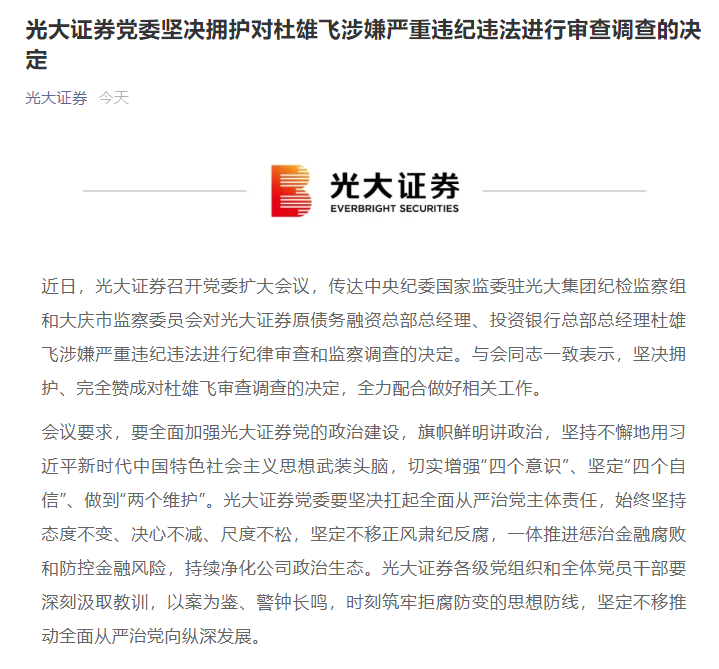 光大证券党委坚决拥护对杜雄飞涉嫌严重违纪违法进行审查调查的决定

光大证券 今天

光大证券
EVERBRIGHT SECURITIES

近日，光大证券召开党委扩大会议，传达中央纪委国家监委驻光大集团纪检监察组和大庆市监察委员会对光大证券原债务融资总部总经理、投资银行总部总经理杜雄飞涉嫌严重违纪违法进行纪律审查和监察调查的决定。与会同志一致表示，坚决拥护、完全赞成对杜雄飞审查调查的决定，全力配合做好相关工作。

会议要求，要全面加强光大证券党的政治建设，旗帜鲜明讲政治，坚持不懈地用习近平新时代中国特色社会主义思想武装头脑，切实增强“四个意识”、坚定“四个自信”、做到“两个维护”。光大证券党委要坚决扛起全面从严治党主体责任，始终坚持态度不变、决心不减、尺度不松，坚定不移正风肃纪反腐，一体推进惩治金融腐败和防控金融风险，持续净化公司政治生态。光大证券各级党组织和全体党员干部要深刻汲取教训，以案为鉴、警钟长鸣，时刻筑牢拒腐防变的思想防线，坚定不移推动全面从严治党向纵深发展。